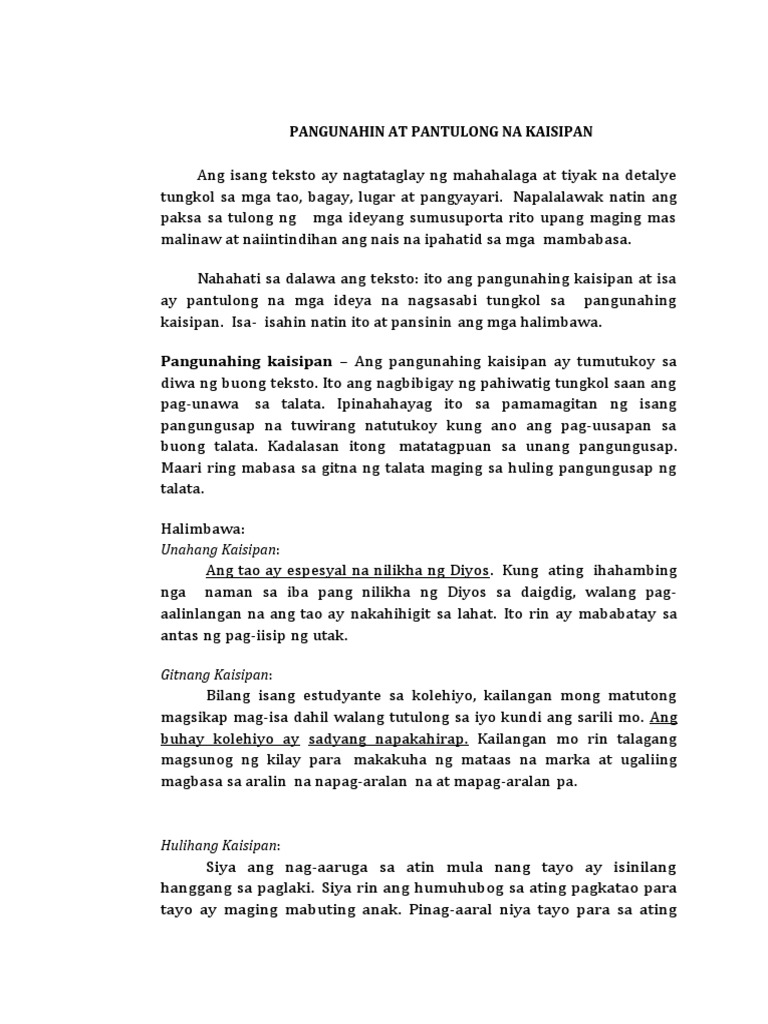 PANGUNAHIN AT PANTULONG NA KAISIPAN

Ang isang teksto ay nagtataglay ng mahahalaga at tiyak na detalye tungkol sa mga tao, bagay, lugar at pangyayari. Napalalawak natin ang paksa sa tulong ng mga ideyang sumusuporta rito upang maging mas malinaw at naiintindihan ang nais na ipahatid sa mga mambabasa.

Nahahati sa dalawa ang teksto: ito ang pangunahing kaisipan at isa ay pantulong na mga ideya na nagsasabi tungkol sa pangunahing kaisipan. Isa- isahin natin ito at pansinin ang mga halimbawa.

Pangunahing kaisipan – Ang pangunahing kaisipan ay tumutukoy sa diwa ng buong teksto. Ito ang nagbibigay ng pahiwatig tungkol saan ang pag-unawa sa talata. Ipinahahayag ito sa pamamagitan ng isang pangungusap na tuwirang natutukoy kung ano ang pag-uusapan sa buong talata. Kadalasan itong matatagpuan sa unang pangungusap. Maari ring mabasa sa gitna ng talata maging sa huling pangungusap ng talata.

Halimbawa:
Unahang Kaisipan:
Ang tao ay espesyal na nilikha ng Diyos. Kung ating ihahambing nga naman sa iba pang nilikha ng Diyos sa daigdig, walang pag-aalinlangan na ang tao ay nakahihigit sa lahat. Ito rin ay mababatay sa antas ng pag-iisip ng utak.

Gitnang Kaisipan:
Bilang isang estudyante sa kolehiyo, kailangan mong matutong magsikap mag-isa dahil walang tutulong sa iyo kundi ang sarili mo. Ang buhay kolehiyo ay sadyang napakahirap. Kailangan mo rin talagang magsunog ng kilay para makakuha ng mataas na marka at ugaliing magbasa sa aralin na napag-aralan na at mapag-aralan pa.

Hulihang Kaisipan:
Siya ang nag-aaruga sa atin mula nang tayo ay isinilang hanggang sa paglaki. Siya rin ang humuhubog sa ating pagkatao para tayo ay maging mabuting anak. Pinag-aaral niya tayo para sa ating